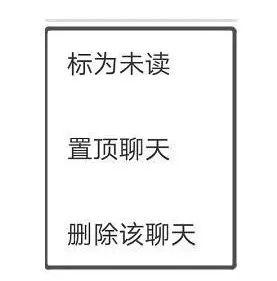 标为未读

置顶聊天

删除该聊天